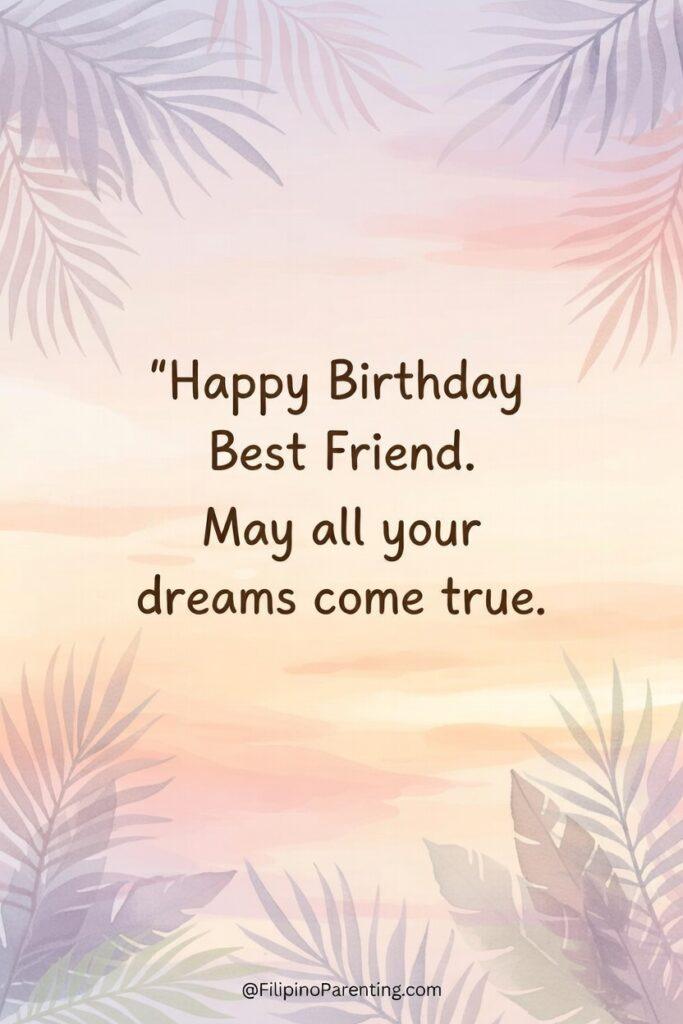 "Happy Birthday Best Friend. May all your dreams come true.

@FilipinoParenting.com